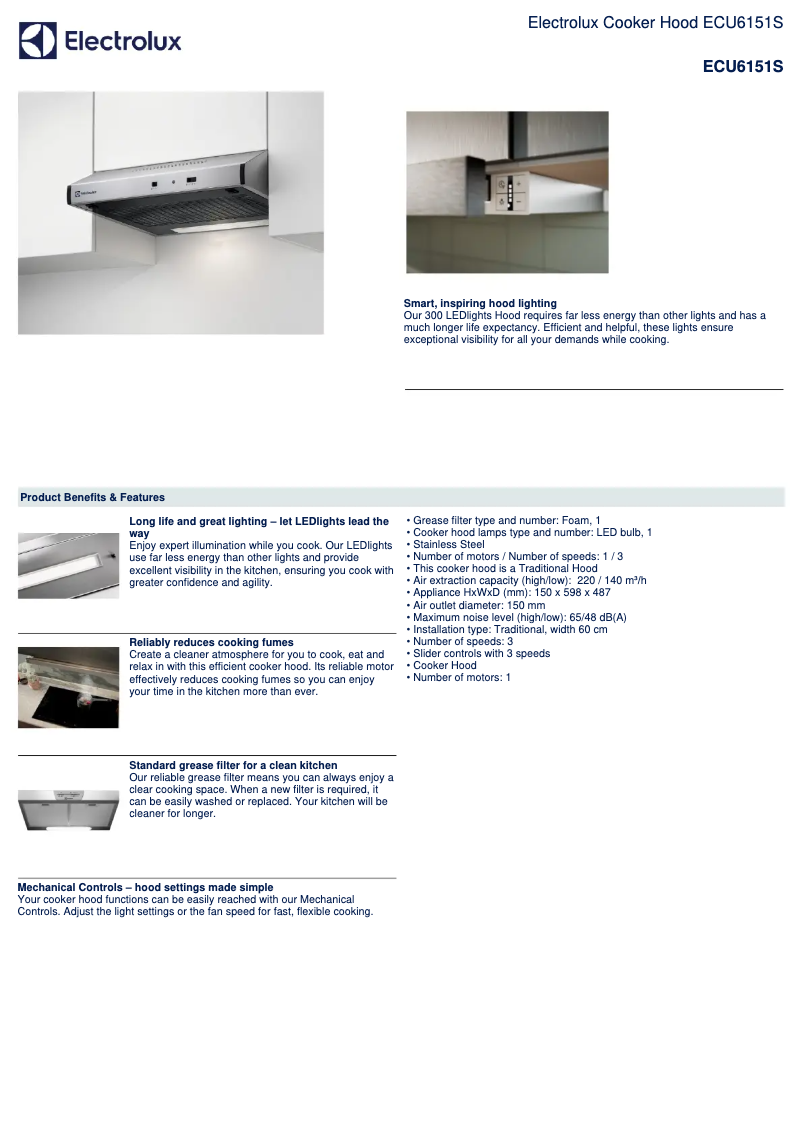 Electrolux

Electrolux Cooker Hood ECU6151S

ECU6151S

Smart, inspiring hood lighting
Our 300 LEDlights Hood requires far less energy than other lights and has a much longer life expectancy. Efficient and helpful, these lights ensure exceptional visibility for all your demands while cooking.

Product Benefits & Features

Long life and great lighting – let LEDlights lead the way
Enjoy expert illumination while you cook. Our LEDlights use far less energy than other lights and provide excellent visibility in the kitchen, ensuring you cook with greater confidence and agility.

Reliably reduces cooking fumes
Create a cleaner atmosphere for you to cook, eat and relax in with this efficient cooker hood. Its reliable motor effectively reduces cooking fumes so you can enjoy your time in the kitchen more than ever.

Standard grease filter for a clean kitchen
Our reliable grease filter means you can always enjoy a clear cooking space. When a new filter is required, it can be easily washed or replaced. Your kitchen will be cleaner for longer.

Mechanical Controls – hood settings made simple
Your cooker hood functions can be easily reached with our Mechanical Controls. Adjust the light settings or the fan speed for fast, flexible cooking.

• Grease filter type and number: Foam, 1
• Cooker hood lamps type and number: LED bulb, 1
• Stainless Steel
• Number of motors / Number of speeds: 1 / 3
• This cooker hood is a Traditional Hood
• Air extraction capacity (high/low): 220 / 140 m³/h
• Appliance HxWxD (mm): 150 x 598 x 487
• Air outlet diameter: 150 mm
• Maximum noise level (high/low): 65/48 dB(A)
• Installation type: Traditional, width 60 cm
• Number of speeds: 3
• Slider controls with 3 speeds
• Cooker Hood
• Number of motors: 1